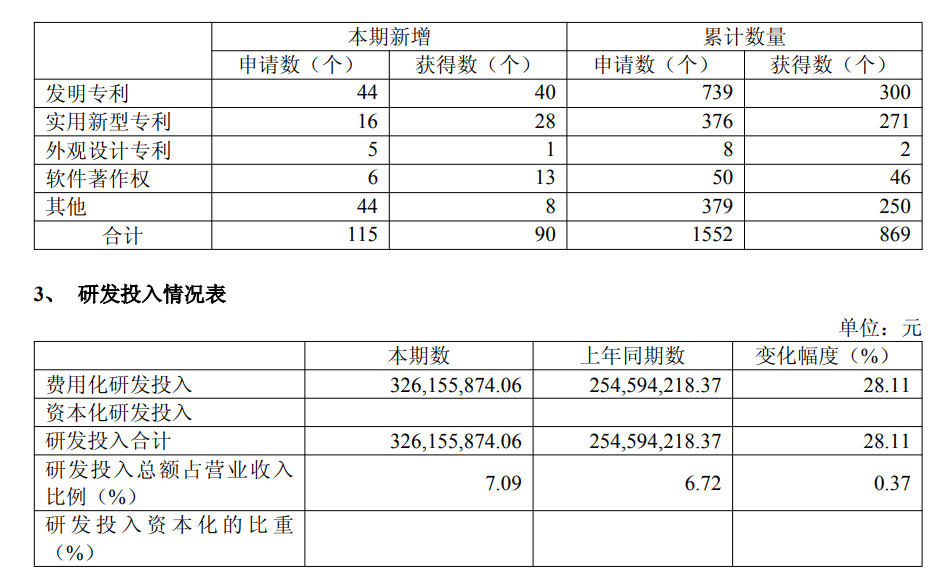 |  | 本期新增 |  | 累计数量 |  |
|---|---|---|---|---|
|  | 申请数（个） | 获得数（个） | 申请数（个） | 获得数（个） |
| 发明专利 | 44 | 40 | 739 | 300 |
| 实用新型专利 | 16 | 28 | 376 | 271 |
| 外观设计专利 | 5 | 1 | 8 | 2 |
| 软件著作权 | 6 | 13 | 50 | 46 |
| 其他 | 44 | 8 | 379 | 250 |
| 合计 | 115 | 90 | 1552 | 869 |

3、 研发投入情况表

单位：元

|  | 本期数 | 上年同期数 | 变化幅度（%） |
|---|---|---|---|
| 费用化研发投入 | 326,155,874.06 | 254,594,218.37 | 28.11 |
| 资本化研发投入 |  |  |  |
| 研发投入合计 | 326,155,874.06 | 254,594,218.37 | 28.11 |
| 研发投入总额占营业收入比例（%） | 7.09 | 6.72 | 0.37 |
| 研发投入资本化的比重（%） |  |  |  |